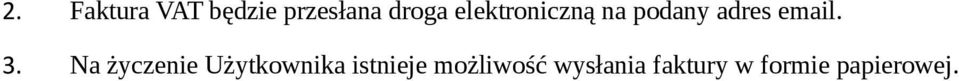 2. Faktura VAT będzie przesłana droga elektroniczną na podany adres email.

3. Na życzenie Użytkownika istnieje możliwość wysłania faktury w formie papierowej.